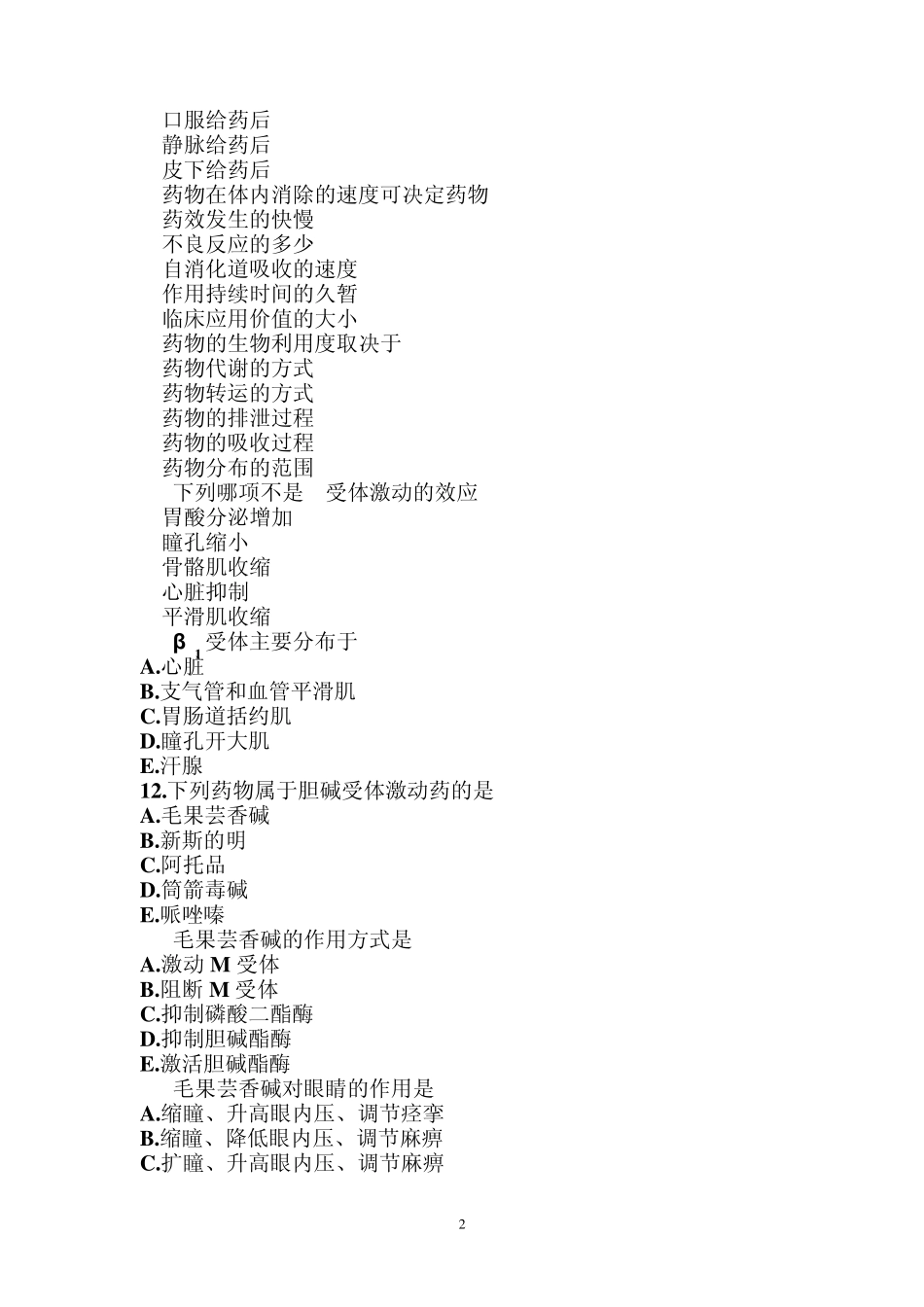 口服给药后
静脉给药后
皮下给药后
药物在体内消除的速度可决定药物
药效发生的快慢
不良反应的多少
自消化道吸收的速度
作用持续时间的久暂
临床应用价值的大小
药物的生物利用度取决于
药物代谢的方式
药物转运的方式
药物的排泄过程
药物的吸收过程
药物分布的范围
下列哪项不是 受体激动的效应
胃酸分泌增加
瞳孔缩小
骨骼肌收缩
心脏抑制
平滑肌收缩
$\beta_1$受体主要分布于
A.心脏
B.支气管和血管平滑肌
C.胃肠道括约肌
D.瞳孔开大肌
E.汗腺
12.下列药物属于胆碱受体激动药的是
A.毛果芸香碱
B.新斯的明
C.阿托品
D.筒箭毒碱
E.哌唑嗪
毛果芸香碱的作用方式是
A.激动 M 受体
B.阻断 M 受体
C.抑制磷酸二酯酶
D.抑制胆碱酯酶
E.激活胆碱酯酶
毛果芸香碱对眼睛的作用是
A.缩瞳、升高眼内压、调节痉挛
B.缩瞳、降低眼内压、调节麻痹
C.扩瞳、升高眼内压、调节麻痹

2